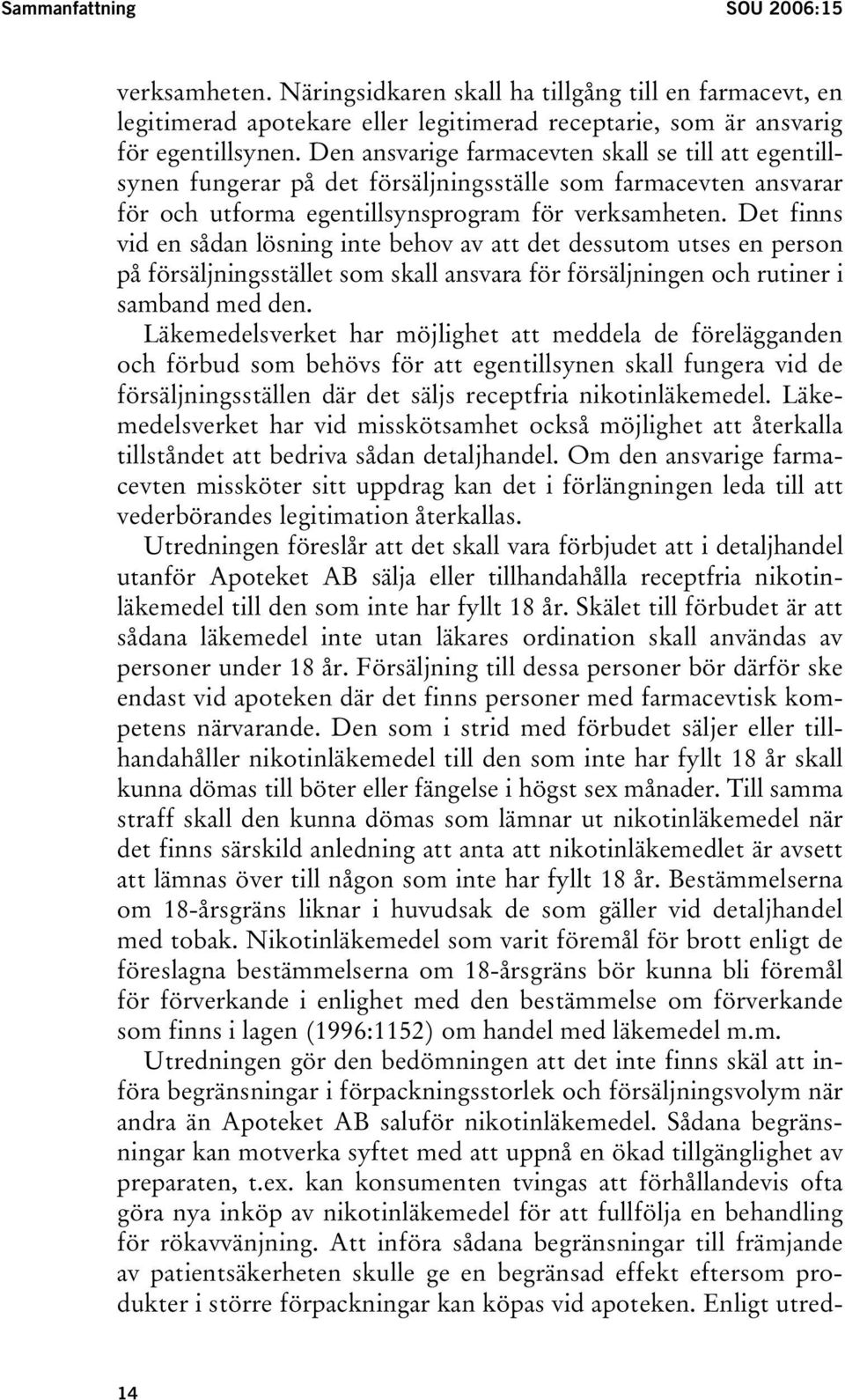 Sammanfattning SOU 2006:15

verksamheten. Näringsidkaren skall ha tillgång till en farmacevt, en legitimerad apotekare eller legitimerad receptarie, som är ansvarig för egentillsynen. Den ansvarige farmacevten skall se till att egentillsynen fungerar på det försäljningsställe som farmacevten ansvarar för och utforma egentillsynsprogram för verksamheten. Det finns vid en sådan lösning inte behov av att det dessutom utses en person på försäljningsstället som skall ansvara för försäljningen och rutiner i samband med den.

Läkemedelsverket har möjlighet att meddela de förelägganden och förbud som behövs för att egentillsynen skall fungera vid de försäljningsställen där det säljs receptfria nikotinläkemedel. Läkemedelsverket har vid misskötsamhet också möjlighet att återkalla tillståndet att bedriva sådan detaljhandel. Om den ansvarige farmacevten missköter sitt uppdrag kan det i förlängningen leda till att vederbörandes legitimation återkallas.

Utredningen föreslår att det skall vara förbjudet att i detaljhandel utanför Apoteket AB sälja eller tillhandahålla receptfria nikotinläkemedel till den som inte har fyllt 18 år. Skälet till förbudet är att sådana läkemedel inte utan läkares ordination skall användas av personer under 18 år. Försäljning till dessa personer bör därför ske endast vid apoteken där det finns personer med farmacevtisk kompetens närvarande. Den som i strid med förbudet säljer eller tillhandahåller nikotinläkemedel till den som inte har fyllt 18 år skall kunna dömas till böter eller fängelse i högst sex månader. Till samma straff skall den kunna dömas som lämnar ut nikotinläkemedel när det finns särskild anledning att anta att nikotinläkemedlet är avsett att lämnas över till någon som inte har fyllt 18 år. Bestämmelserna om 18-årsgräns liknar i huvudsak de som gäller vid detaljhandel med tobak. Nikotinläkemedel som varit föremål för brott enligt de föreslagna bestämmelserna om 18-årsgräns bör kunna bli föremål för förverkande i enlighet med den bestämmelse om förverkande som finns i lagen (1996:1152) om handel med läkemedel m.m.

Utredningen gör den bedömningen att det inte finns skäl att införa begränsningar i förpackningsstorlek och försäljningsvolym när andra än Apoteket AB saluför nikotinläkemedel. Sådana begränsningar kan motverka syftet med att uppnå en ökad tillgänglighet av preparaten, t.ex. kan konsumenten tvingas att förhållandevis ofta göra nya inköp av nikotinläkemedel för att fullfölja en behandling för rökavvänjning. Att införa sådana begränsningar till främjande av patientsäkerheten skulle ge en begränsad effekt eftersom produkter i större förpackningar kan köpas vid apoteken. Enligt utred-

14